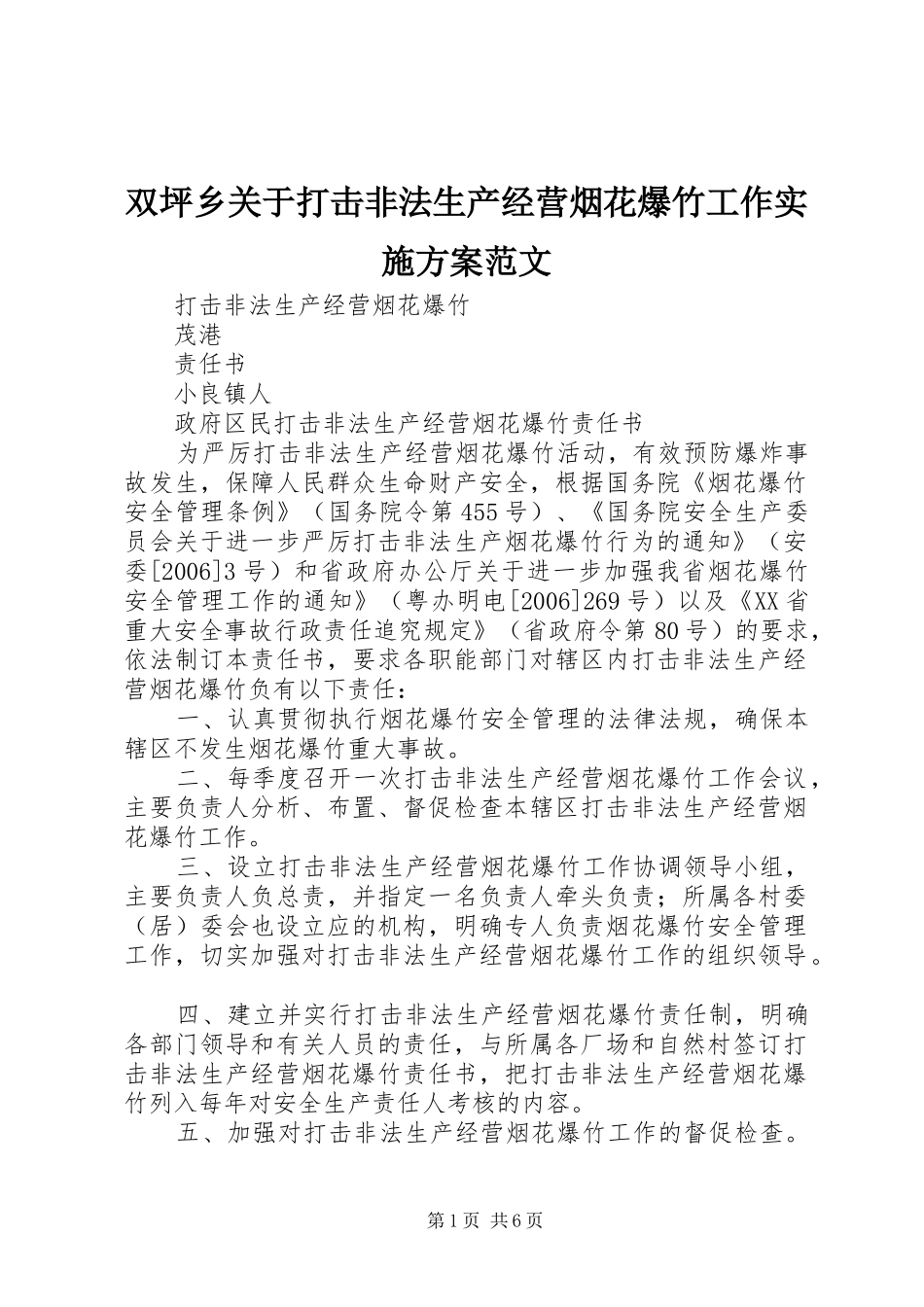 双坪乡关于打击非法生产经营烟花爆竹工作实施方案范文

打击非法生产经营烟花爆竹

茂港

责任书

小良镇人

政府区民打击非法生产经营烟花爆竹责任书

为严厉打击非法生产经营烟花爆竹活动，有效预防爆炸事故发生，保障人民群众生命财产安全，根据国务院《烟花爆竹安全管理条例》（国务院令第455号）、《国务院安全生产委员会关于进一步严厉打击非法生产烟花爆竹行为的通知》（安委[2006]3号）和省政府办公厅关于进一步加强我省烟花爆竹安全管理工作的通知》（粤办明电[2006]269号）以及《XX省重大安全事故行政责任追究规定》（省政府令第80号）的要求，依法制订本责任书，要求各职能部门对辖区内打击非法生产经营烟花爆竹负有以下责任：

一、认真贯彻执行烟花爆竹安全管理的法律法规，确保本辖区不发生烟花爆竹重大事故。

二、每季度召开一次打击非法生产经营烟花爆竹工作会议，主要负责人分析、布置、督促检查本辖区打击非法生产经营烟花爆竹工作。

三、设立打击非法生产经营烟花爆竹工作协调领导小组，主要负责人负总责，并指定一名负责人牵头负责；所属各村委（居）委会也设立应的机构，明确专人负责烟花爆竹安全管理工作，切实加强对打击非法生产经营烟花爆竹工作的组织领导。

四、建立并实行打击非法生产经营烟花爆竹责任制，明确各部门领导和有关人员的责任，与所属各厂场和自然村签订打击非法生产经营烟花爆竹责任书，把打击非法生产经营烟花爆竹列入每年对安全生产责任人考核的内容。

五、加强对打击非法生产经营烟花爆竹工作的督促检查。

第1页 共6页